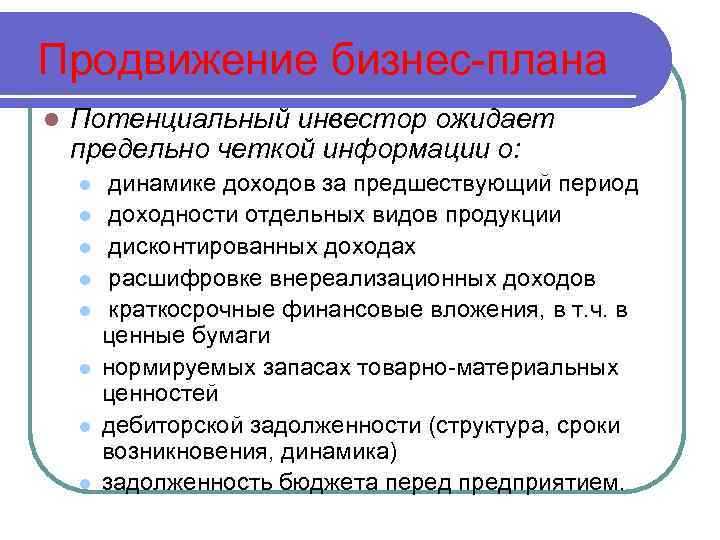 Продвижение бизнес-плана

Потенциальный инвестор ожидает предельно четкой информации о:

динамике доходов за предшествующий период

доходности отдельных видов продукции

дисконтированных доходах

расшифровке внереализационных доходов

краткосрочные финансовые вложения, в т.ч. в ценные бумаги

нормируемых запасах товарно-материальных ценностей

дебиторской задолженности (структура, сроки возникновения, динамика)

задолженность бюджета перед предприятием.